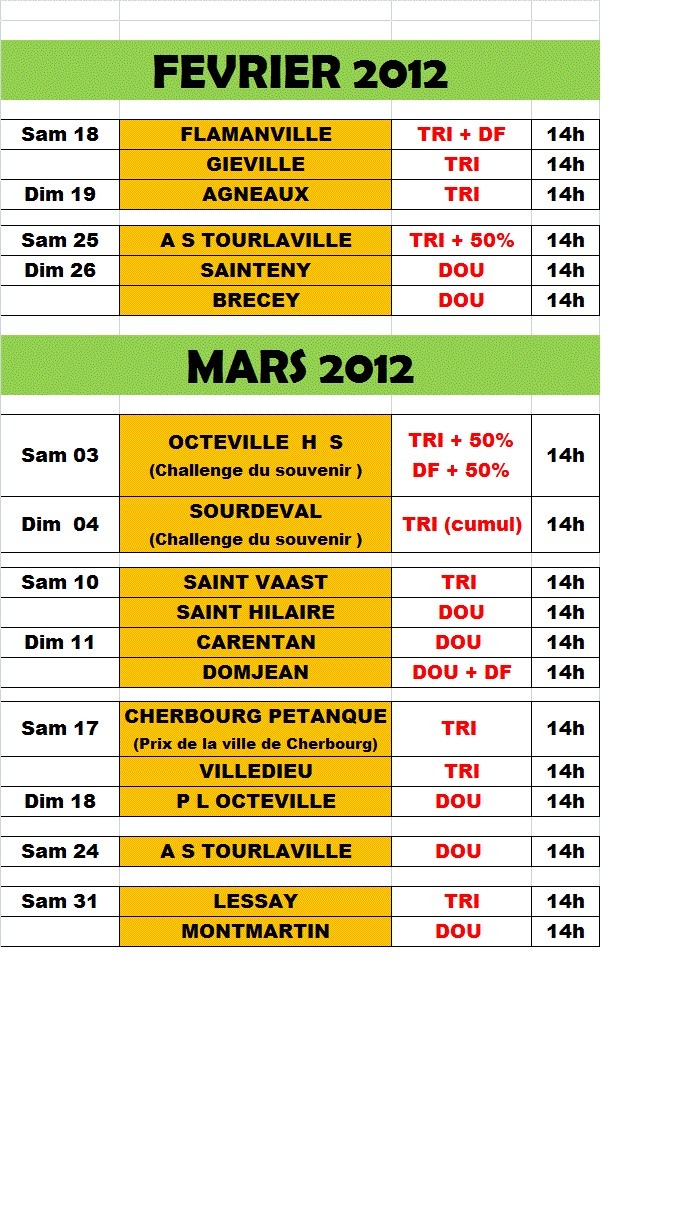 FEVRIER 2012

| | | | |
|---|---|---|---|
| Sam 18 | FLAMANVILLE | TRI + DF | 14h |
| | GIEVILLE | TRI | 14h |
| Dim 19 | AGNEAUX | TRI | 14h |
| Sam 25 | A S TOURLAVILLE | TRI + 50% | 14h |
| Dim 26 | SAINTENY | DOU | 14h |
| | BRECEY | DOU | 14h |

MARS 2012

| | | | |
|---|---|---|---|
| Sam 03 | OCTEVILLE H S (Challenge du souvenir ) | TRI + 50% DF + 50% | 14h |
| Dim 04 | SOURDEVAL (Challenge du souvenir ) | TRI (cumul) | 14h |
| Sam 10 | SAINT VAAST | TRI | 14h |
| | SAINT HILAIRE | DOU | 14h |
| Dim 11 | CARENTAN | DOU | 14h |
| | DOMJEAN | DOU + DF | 14h |
| Sam 17 | CHERBOURG PETANQUE (Prix de la ville de Cherbourg) | TRI | 14h |
| | VILLEDIEU | TRI | 14h |
| Dim 18 | P L OCTEVILLE | DOU | 14h |
| Sam 24 | A S TOURLAVILLE | DOU | 14h |
| Sam 31 | LESSAY | TRI | 14h |
| | MONTMARTIN | DOU | 14h |